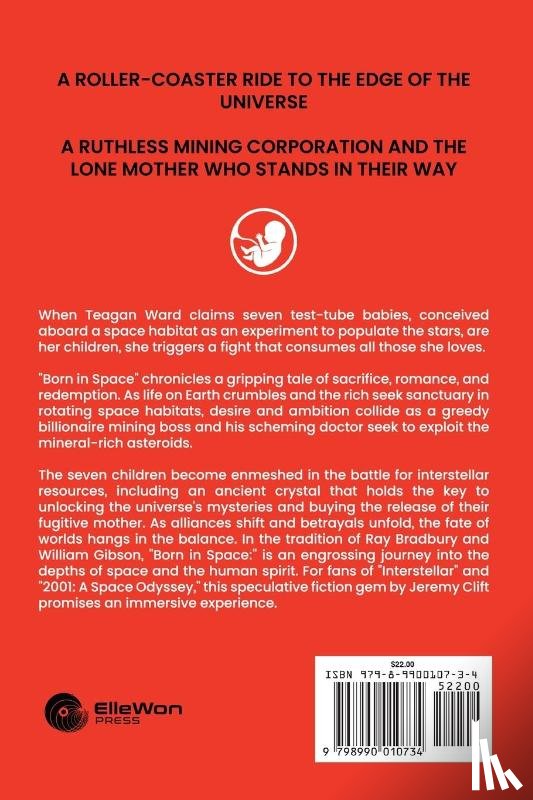 A ROLLER-COASTER RIDE TO THE EDGE OF THE UNIVERSE

A RUTHLESS MINING CORPORATION AND THE LONE MOTHER WHO STANDS IN THEIR WAY

When Teagan Ward claims seven test-tube babies, conceived aboard a space habitat as an experiment to populate the stars, are her children, she triggers a fight that consumes all those she loves.

"Born in Space" chronicles a gripping tale of sacrifice, romance, and redemption. As life on Earth crumbles and the rich seek sanctuary in rotating space habitats, desire and ambition collide as a greedy billionaire mining boss and his scheming doctor seek to exploit the mineral-rich asteroids.

The seven children become enmeshed in the battle for interstellar resources, including an ancient crystal that holds the key to unlocking the universe's mysteries and buying the release of their fugitive mother. As alliances shift and betrayals unfold, the fate of worlds hangs in the balance. In the tradition of Ray Bradbury and William Gibson, "Born in Space:" is an engrossing journey into the depths of space and the human spirit. For fans of "Interstellar" and "2001: A Space Odyssey," this speculative fiction gem by Jeremy Clift promises an immersive experience.

ElleWon PRESS

$22.00
ISBN 979-8-9900107-3-4
52200
9 798990 010734